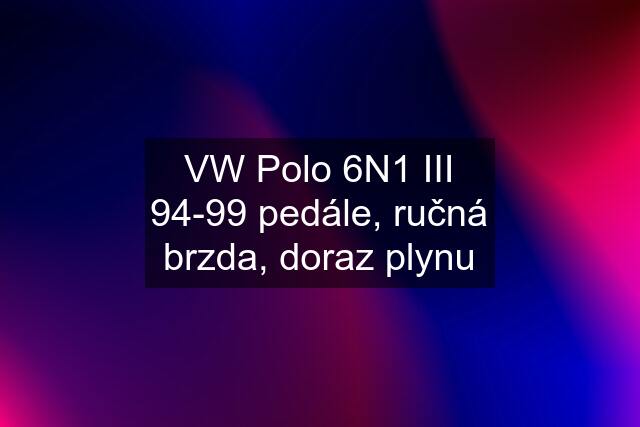 VW Polo 6N1 III 94-99 pedále, ručná brzda, doraz plynu